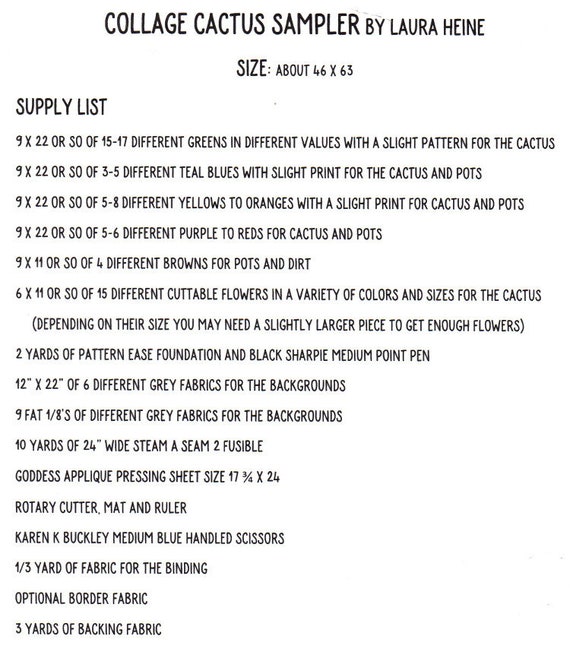 COLLAGE CACTUS SAMPLER BY LAURA HEINE

SIZE: ABOUT 46 X 63

SUPPLY LIST

9 X 22 OR SO OF 15-17 DIFFERENT GREENS IN DIFFERENT VALUES WITH A SLIGHT PATTERN FOR THE CACTUS

9 X 22 OR SO OF 3-5 DIFFERENT TEAL BLUES WITH SLIGHT PRINT FOR THE CACTUS AND POTS

9 X 22 OR SO OF 5-8 DIFFERENT YELLOWS TO ORANGES WITH A SLIGHT PRINT FOR CACTUS AND POTS

9 X 22 OR SO OF 5-6 DIFFERENT PURPLE TO REDS FOR CACTUS AND POTS

9 X 11 OR SO OF 4 DIFFERENT BROWNS FOR POTS AND DIRT

6 X 11 OR SO OF 15 DIFFERENT CUTTABLE FLOWERS IN A VARIETY OF COLORS AND SIZES FOR THE CACTUS

(DEPENDING ON THEIR SIZE YOU MAY NEED A SLIGHTLY LARGER PIECE TO GET ENOUGH FLOWERS)

2 YARDS OF PATTERN EASE FOUNDATION AND BLACK SHARPIE MEDIUM POINT PEN

12" X 22" OF 6 DIFFERENT GREY FABRICS FOR THE BACKGROUNDS

9 FAT 1/8'S OF DIFFERENT GREY FABRICS FOR THE BACKGROUNDS

10 YARDS OF 24" WIDE STEAM A SEAM 2 FUSIBLE

GODDESS APPLIQUE PRESSING SHEET SIZE 17 ¾ X 24

ROTARY CUTTER, MAT AND RULER

KAREN K BUCKLEY MEDIUM BLUE HANDLED SCISSORS

1/3 YARD OF FABRIC FOR THE BINDING

OPTIONAL BORDER FABRIC

3 YARDS OF BACKING FABRIC